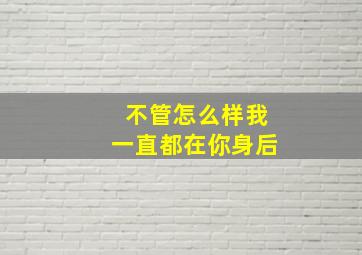 不管怎么样我
一直都在你身后